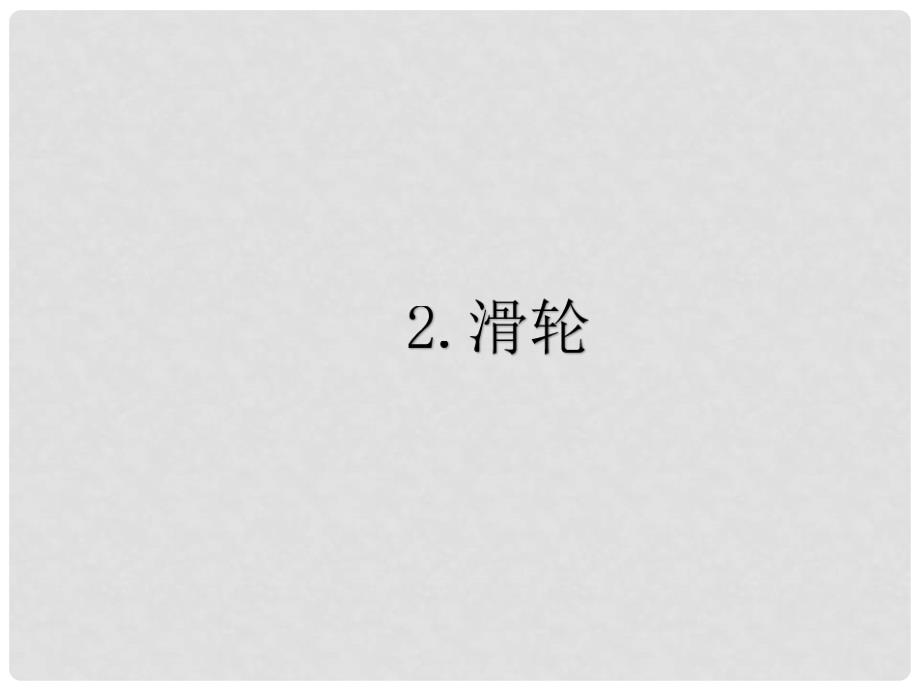 2. 滑轮